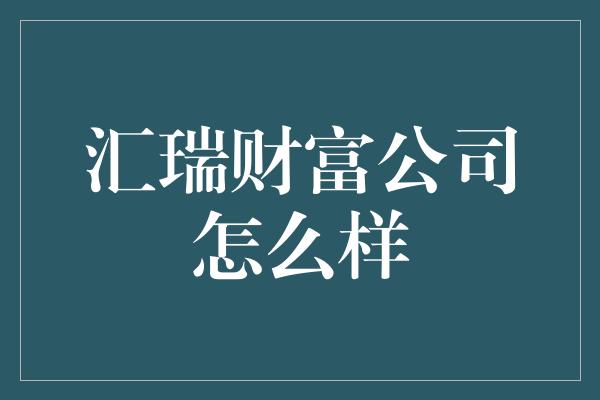 汇瑞财富公司怎么样